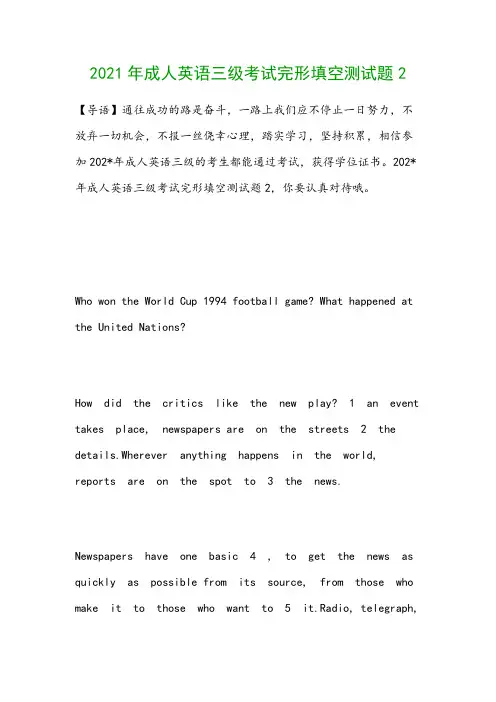 2021 年成人英语三级考试完形填空测试题 2

【导语】通往成功的路是奋斗，一路上我们应不停止一日努力，不放弃一切机会，不报一丝侥幸心理，踏实学习，坚持积累，相信参加 202*年成人英语三级的考生都能通过考试，获得学位证书。202*年成人英语三级考试完形填空测试题 2，你要认真对待哦。

Who won the World Cup 1994 football game? What happened at the United Nations?

How did the critics like the new play? 1 an event takes place, newspapers are on the streets 2 the details.Wherever anything happens in the world, reports are on the spot to 3 the news.

Newspapers have one basic 4 , to get the news as quickly as possible from its source, from those who make it to those who want to 5 it.Radio, telegraph,